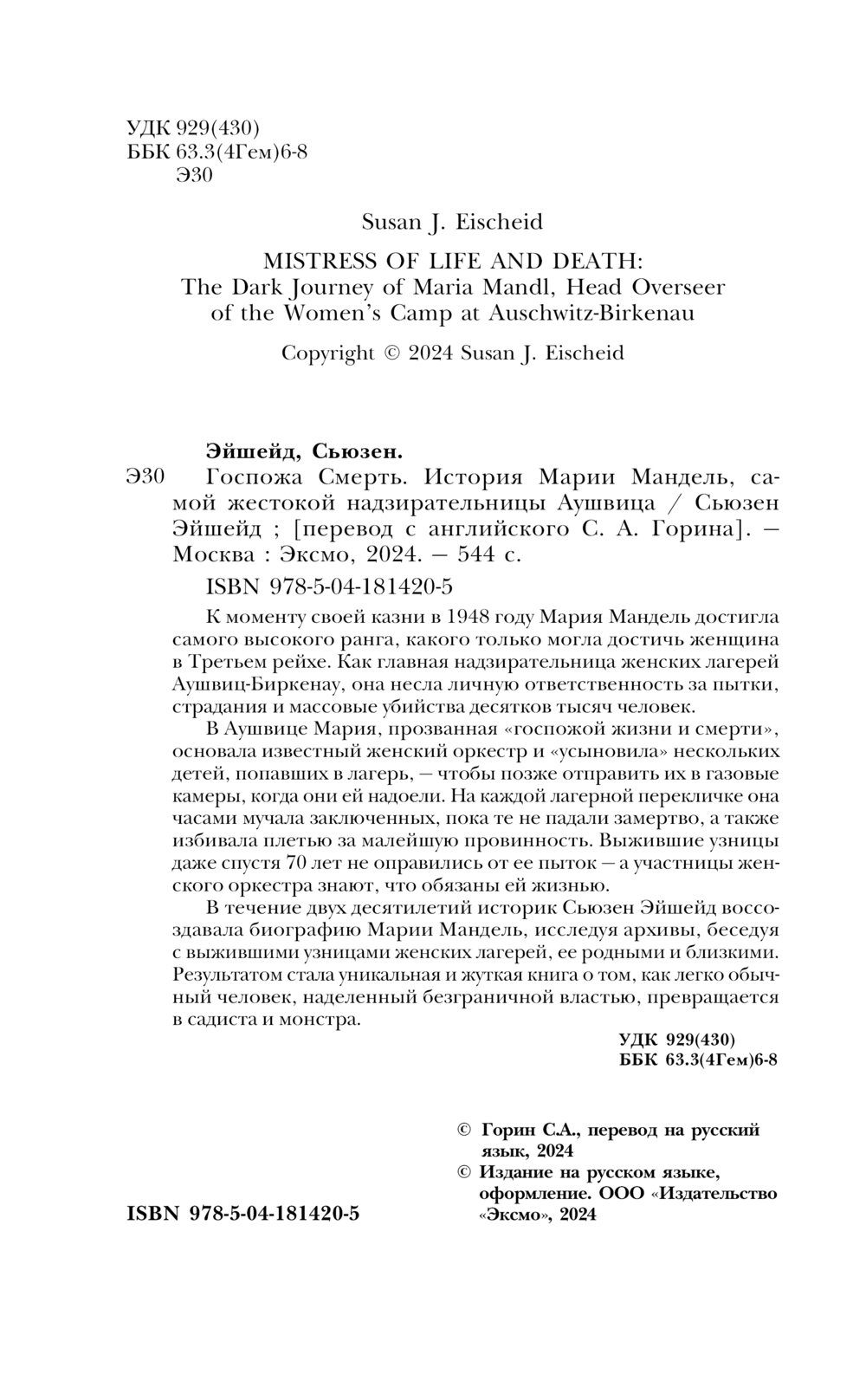 УДК 929(430)
ББК 63.3(4Гем)6-8
Э30

Susan J. Eischeid

MISTRESS OF LIFE AND DEATH:
The Dark Journey of Maria Mandl, Head Overseer of the Women's Camp at Auschwitz-Birkenau

Copyright © 2024 Susan J. Eischeid

Эйшейд, Сьюзен.

Э30 Госпожа Смерть. История Марии Мандель, самой жестокой надзирательницы Аушвица / Сьюзен Эйшейд ; [перевод с английского С. А. Горина]. — Москва : Эксмо, 2024. — 544 с.

ISBN 978-5-04-181420-5

К моменту своей казни в 1948 году Мария Мандель достигла самого высокого ранга, какого только могла достичь женщина в Третьем рейхе. Как главная надзирательница женских лагерей Аушвиц-Биркенау, она несла личную ответственность за пытки, страдания и массовые убийства десятков тысяч человек.

В Аушвице Мария, прозванная «госпожой жизни и смерти», основала известный женский оркестр и «усыновила» нескольких детей, попавших в лагерь, — чтобы позже отправить их в газовые камеры, когда они ей надоели. На каждой лагерной перекличке она часами мучала заключенных, пока те не падали замертво, а также избивала плетью за малейшую провинность. Выжившие узницы даже спустя 70 лет не оправились от ее пыток — а участницы женского оркестра знают, что обязаны ей жизнью.

В течение двух десятилетий историк Сьюзен Эйшейд воссоздавала биографию Марии Мандель, исследуя архивы, беседуя с выжившими узницами женских лагерей, ее родными и близкими. Результатом стала уникальная и жуткая книга о том, как легко обычный человек, наделенный безграничной властью, превращается в садиста и монстра.

УДК 929(430)
ББК 63.3(4Гем)6-8

© Горин С.А., перевод на русский язык, 2024
© Издание на русском языке, оформление. ООО «Издательство «Эксмо», 2024

ISBN 978-5-04-181420-5